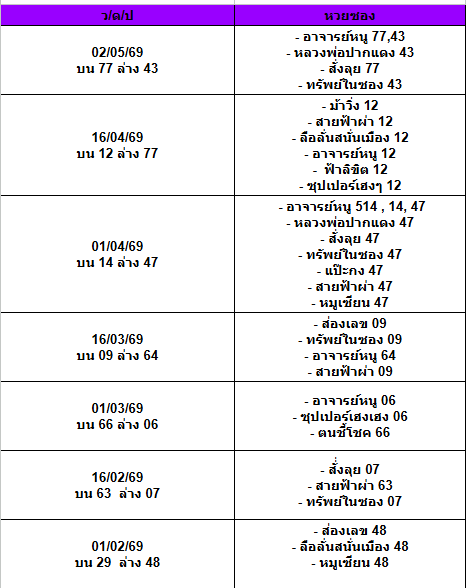 | ว/ด/ป | หวยซอง |
|---|---|
| 02/05/69 บน 77 ล่าง 43 | - อาจารย์หนู 77,43 - หลวงพ่อปากแดง 43 - สั่งลุย 77 - ทรัพย์ในซอง 43 |
| 16/04/69 บน 12 ล่าง 77 | - ม้าวิ่ง 12 - สายฟ้าผ่า 12 - ลือลั่นสนั่นเมือง 12 - อาจารย์หนู 12 - ฟ้าลิขิต 12 - ซุปเปอร์เฮงๆ 12 |
| 01/04/69 บน 14 ล่าง 47 | - อาจารย์หนู 514 , 14, 47 - หลวงพ่อปากแดง 47 - สั่งลุย 47 - ทรัพย์ในซอง 47 - แป๊ะกง 47 - สายฟ้าผ่า 47 - หมูเซียน 47 |
| 16/03/69 บน 09 ล่าง 64 | - ส่องเลข 09 - ทรัพย์ในซอง 09 - อาจารย์หนู 64 - สายฟ้าผ่า 09 |
| 01/03/69 บน 66 ล่าง 06 | - อาจารย์หนู 06 - ซุปเปอร์เฮงเฮง 06 - ฅนชี้โชค 66 |
| 16/02/69 บน 63 ล่าง 07 | - สั่งลุย 07 - สายฟ้าผ่า 63 - ทรัพย์ในซอง 07 |
| 01/02/69 บน 29 ล่าง 48 | - ส่องเลข 48 - ลือลั่นสนั่นเมือง 48 - หมูเซียน 48 |